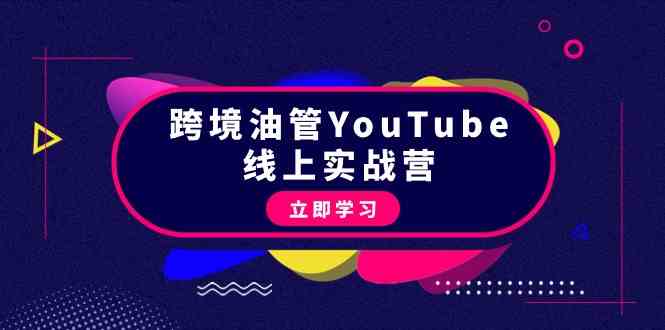 跨境油管YouTube
线上实战营

立即学习